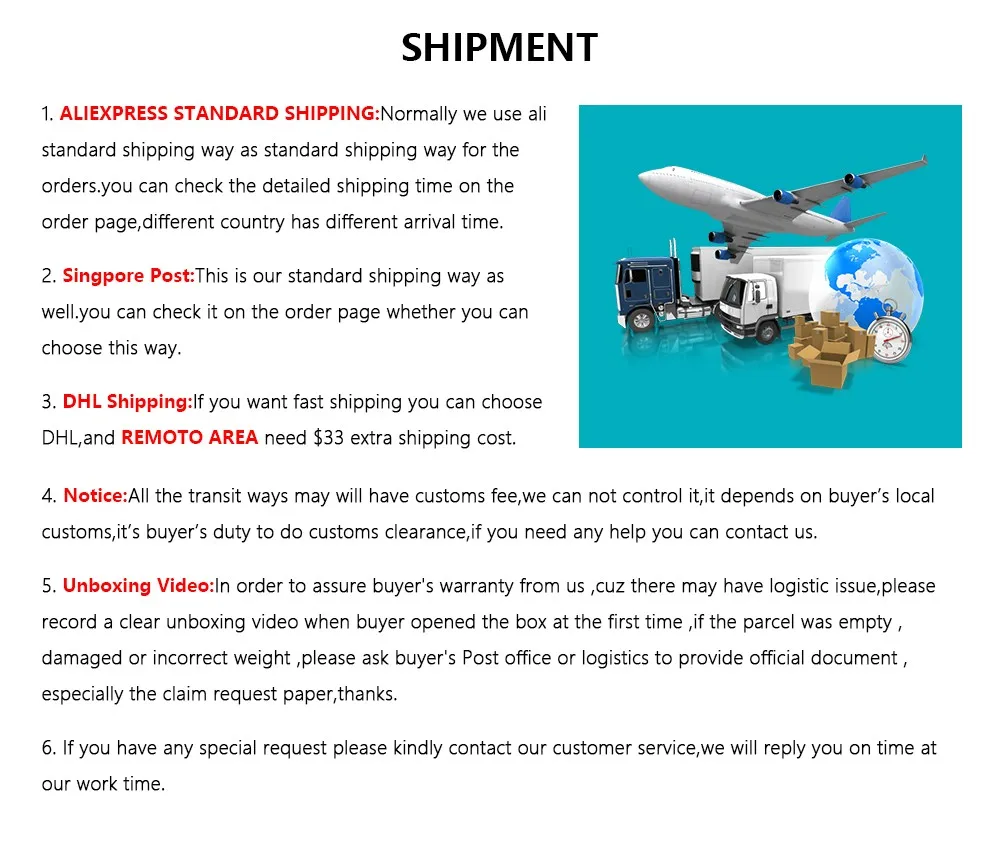 SHIPMENT

1. ALIEXPRESS STANDARD SHIPPING:Normally we use ali standard shipping way as standard shipping way for the orders.you can check the detailed shipping time on the order page,different country has different arrival time.

2. Singpore Post:This is our standard shipping way as well.you can check it on the order page whether you can choose this way.

3. DHL Shipping:If you want fast shipping you can choose DHL,and REMOTO AREA need $33 extra shipping cost.

4. Notice:All the transit ways may will have customs fee,we can not control it,it depends on buyer's local customs,it's buyer's duty to do customs clearance,if you need any help you can contact us.

5. Unboxing Video:In order to assure buyer's warranty from us ,cuz there may have logistic issue,please record a clear unboxing video when buyer opened the box at the first time ,if the parcel was empty , damaged or incorrect weight ,please ask buyer's Post office or logistics to provide official document , especially the claim request paper,thanks.

6. If you have any special request please kindly contact our customer service,we will reply you on time at our work time.